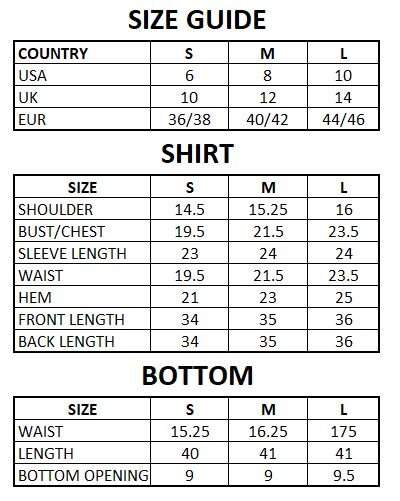 SIZE GUIDE

| COUNTRY | S | M | L |
|---|---|---|---|
| USA | 6 | 8 | 10 |
| UK | 10 | 12 | 14 |
| EUR | 36/38 | 40/42 | 44/46 |

SHIRT

| SIZE | S | M | L |
|---|---|---|---|
| SHOULDER | 14.5 | 15.25 | 16 |
| BUST/CHEST | 19.5 | 21.5 | 23.5 |
| SLEEVE LENGTH | 23 | 24 | 24 |
| WAIST | 19.5 | 21.5 | 23.5 |
| HEM | 21 | 23 | 25 |
| FRONT LENGTH | 34 | 35 | 36 |
| BACK LENGTH | 34 | 35 | 36 |

BOTTOM

| SIZE | S | M | L |
|---|---|---|---|
| WAIST | 15.25 | 16.25 | 175 |
| LENGTH | 40 | 41 | 41 |
| BOTTOM OPENING | 9 | 9 | 9.5 |